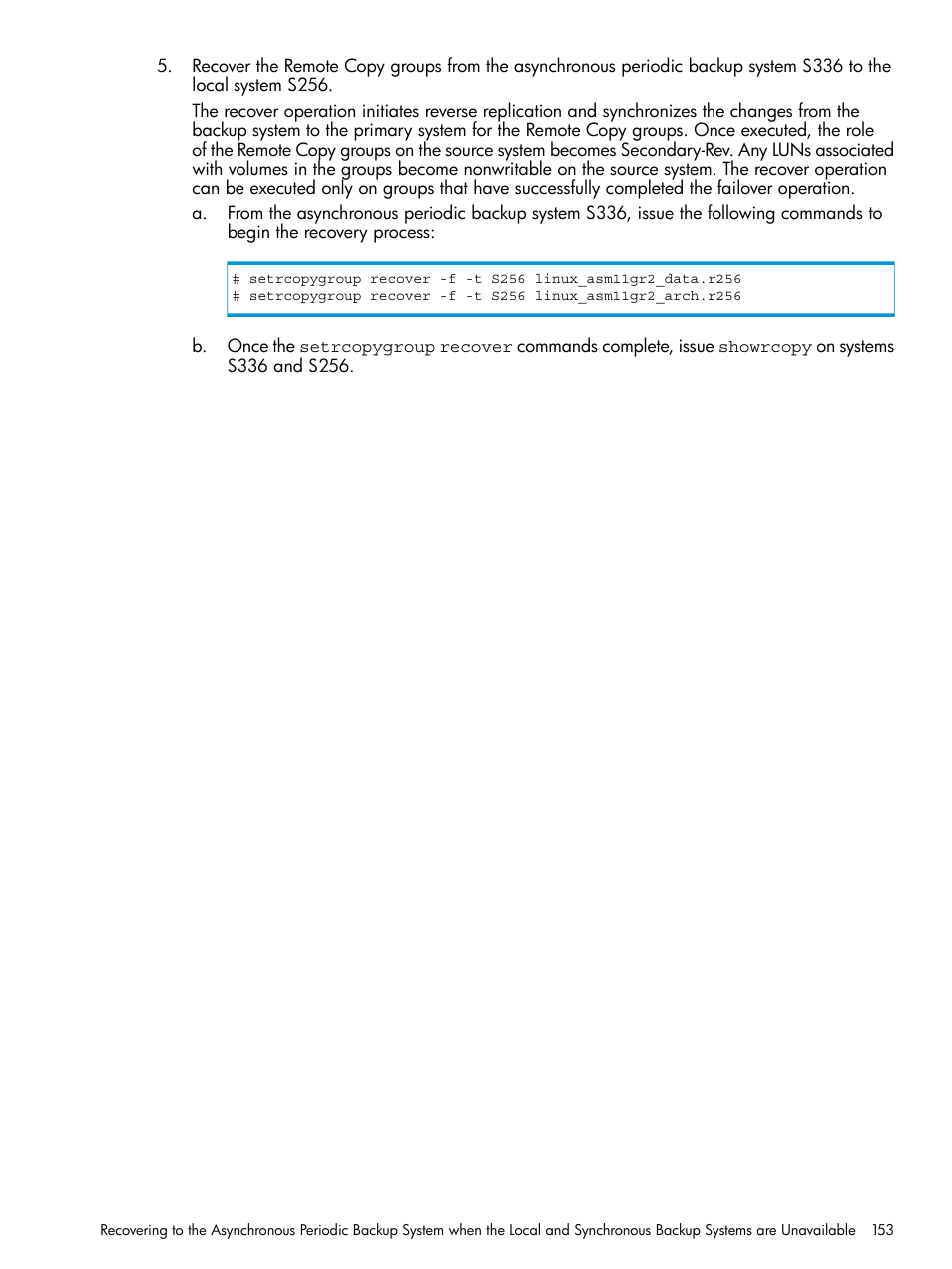 5. Recover the Remote Copy groups from the asynchronous periodic backup system S336 to the local system S256.

The recover operation initiates reverse replication and synchronizes the changes from the backup system to the primary system for the Remote Copy groups. Once executed, the role of the Remote Copy groups on the source system becomes Secondary-Rev. Any LUNs associated with volumes in the groups become nonwritable on the source system. The recover operation can be executed only on groups that have successfully completed the failover operation.

a. From the asynchronous periodic backup system S336, issue the following commands to begin the recovery process:

# setrcopygroup recover -f -t S256 linux_asm11gr2_data.r256
# setrcopygroup recover -f -t S256 linux_asm11gr2_arch.r256

b. Once the setrcopygroup recover commands complete, issue showrcopy on systems S336 and S256.

Recovering to the Asynchronous Periodic Backup System when the Local and Synchronous Backup Systems are Unavailable 153